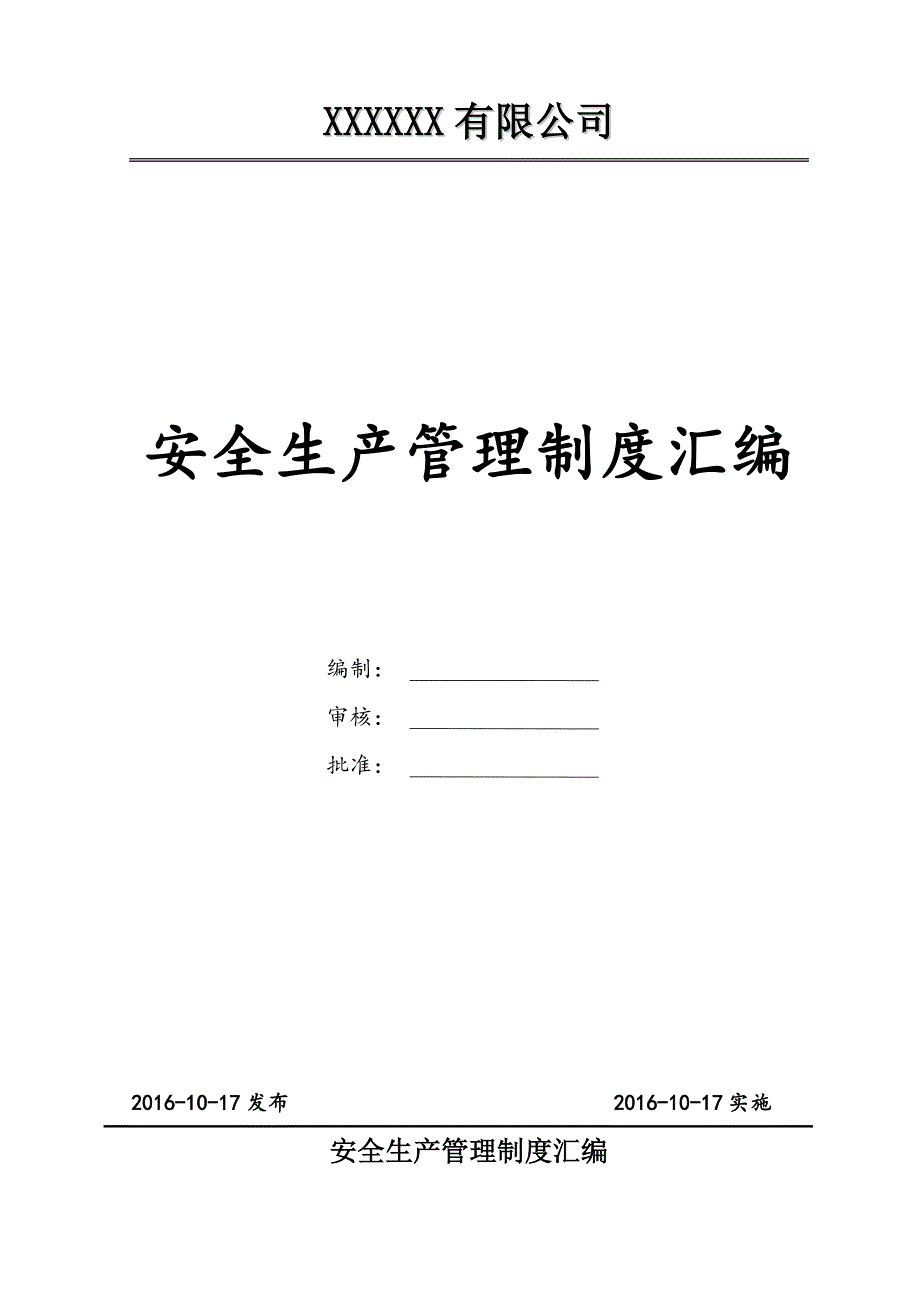 XXXXXX 有限公司

安全生产管理制度汇编

编制：

审核：

批准：

2016-10-17 发布

2016-10-17 实施

安全生产管理制度汇编